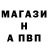 МАГАЗИ
Н
А ПВП